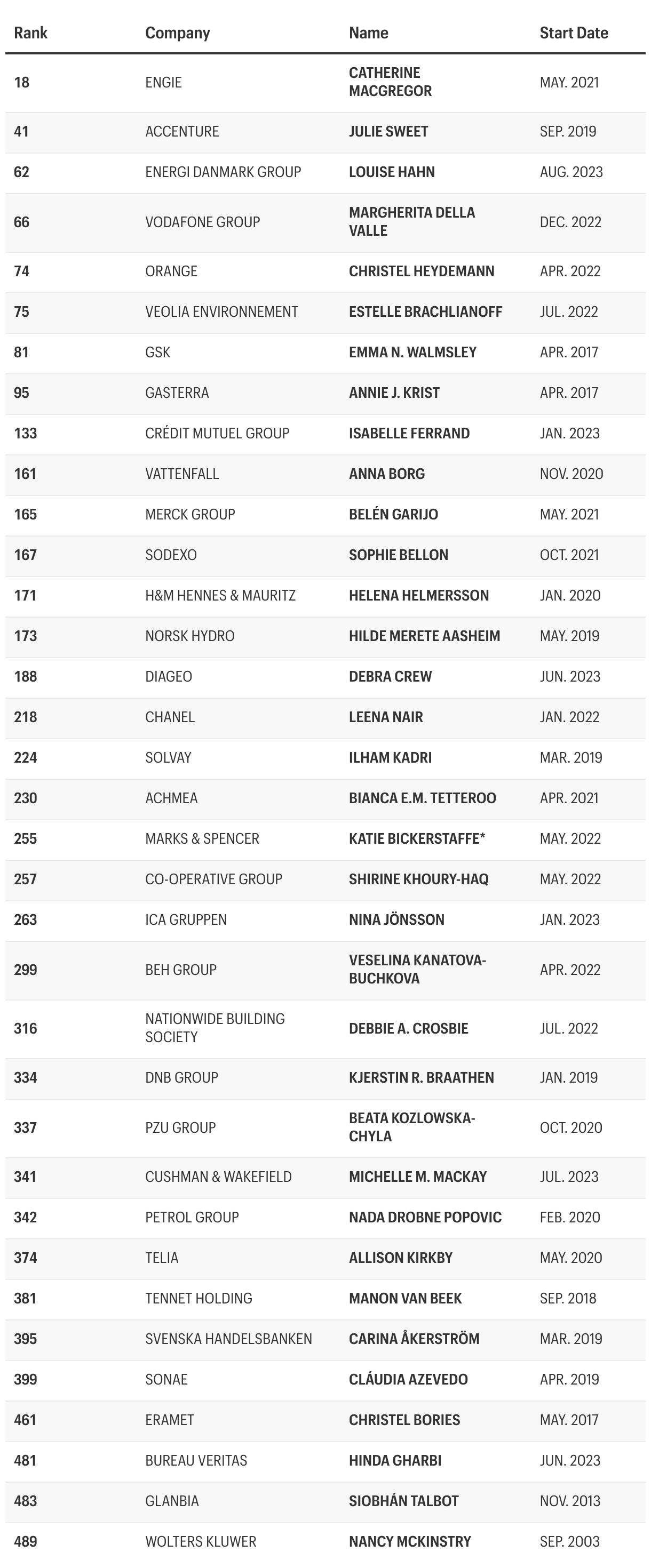 | Rank | Company | Name | Start Date |
|---|---|---|---|
| 18 | ENGIE | CATHERINE MACGREGOR | MAY. 2021 |
| 41 | ACCENTURE | JULIE SWEET | SEP. 2019 |
| 62 | ENERGI DANMARK GROUP | LOUISE HAHN | AUG. 2023 |
| 66 | VODAFONE GROUP | MARGHERITA DELLA VALLE | DEC. 2022 |
| 74 | ORANGE | CHRISTEL HEYDEMANN | APR. 2022 |
| 75 | VEOLIA ENVIRONNEMENT | ESTELLE BRACHLIANOFF | JUL. 2022 |
| 81 | GSK | EMMA N. WALMSLEY | APR. 2017 |
| 95 | GASTERRA | ANNIE J. KRIST | APR. 2017 |
| 133 | CRÉDIT MUTUEL GROUP | ISABELLE FERRAND | JAN. 2023 |
| 161 | VATTENFALL | ANNA BORG | NOV. 2020 |
| 165 | MERCK GROUP | BELÉN GARIJO | MAY. 2021 |
| 167 | SODEXO | SOPHIE BELLON | OCT. 2021 |
| 171 | H&M HENNES & MAURITZ | HELENA HELMERSSON | JAN. 2020 |
| 173 | NORSK HYDRO | HILDE MERETE AASHEIM | MAY. 2019 |
| 188 | DIAGEO | DEBRA CREW | JUN. 2023 |
| 218 | CHANEL | LEENA NAIR | JAN. 2022 |
| 224 | SOLVAY | ILHAM KADRI | MAR. 2019 |
| 230 | ACHMEA | BIANCA E.M. TETTEROO | APR. 2021 |
| 255 | MARKS & SPENCER | KATIE BICKERSTAFFE* | MAY. 2022 |
| 257 | CO-OPERATIVE GROUP | SHIRINE KHOURY-HAQ | MAY. 2022 |
| 263 | ICA GRUPPEN | NINA JÖNSSON | JAN. 2023 |
| 299 | BEH GROUP | VESELINA KANATOVA-BUCHKOVA | APR. 2022 |
| 316 | NATIONWIDE BUILDING SOCIETY | DEBBIE A. CROSBIE | JUL. 2022 |
| 334 | DNB GROUP | KJERSTIN R. BRAATHEN | JAN. 2019 |
| 337 | PZU GROUP | BEATA KOZLOWSKA-CHYLA | OCT. 2020 |
| 341 | CUSHMAN & WAKEFIELD | MICHELLE M. MACKAY | JUL. 2023 |
| 342 | PETROL GROUP | NADA DROBNE POPOVIC | FEB. 2020 |
| 374 | TELIA | ALLISON KIRKBY | MAY. 2020 |
| 381 | TENNET HOLDING | MANON VAN BEEK | SEP. 2018 |
| 395 | SVENSKA HANDELSBANKEN | CARINA ÅKERSTRÖM | MAR. 2019 |
| 399 | SONAE | CLÁUDIA AZEVEDO | APR. 2019 |
| 461 | ERAMET | CHRISTEL BORIES | MAY. 2017 |
| 481 | BUREAU VERITAS | HINDA GHARBI | JUN. 2023 |
| 483 | GLANBIA | SIOBHÁN TALBOT | NOV. 2013 |
| 489 | WOLTERS KLUWER | NANCY MCKINSTRY | SEP. 2003 |